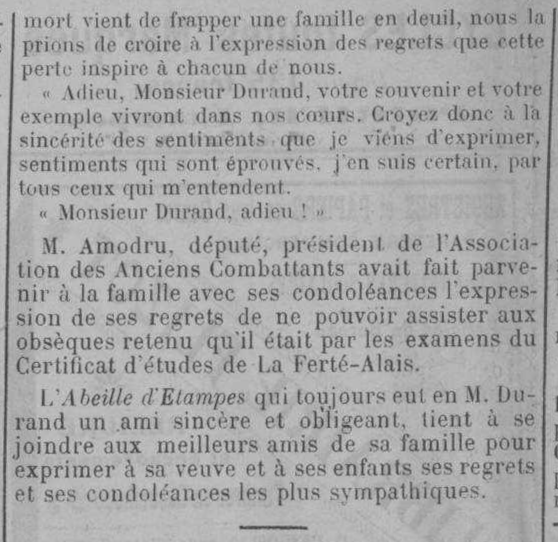 mort vient de frapper une famille en deuil, nous la prions de croire à l'expression des regrets que cette perte inspire à chacun de nous.

« Adieu, Monsieur Durand, votre souvenir et votre exemple vivront dans nos cœurs. Croyez donc à la sincérité des sentiments que je viens d'exprimer, sentiments qui sont éprouvés, j'en suis certain, par tous ceux qui m'entendent.

« Monsieur Durand, adieu ! »

M. Amodru, député, président de l'Association des Anciens Combattants avait fait parvenir à la famille avec ses condoléances l'expression de ses regrets de ne pouvoir assister aux obsèques retenu qu'il était par les examens du Certificat d'études de La Ferté-Alais.

L'Abeille d'Etampes qui toujours eut en M. Durand un ami sincère et obligeant, tient à se joindre aux meilleurs amis de sa famille pour exprimer à sa veuve et à ses enfants ses regrets et ses condoléances les plus sympathiques.